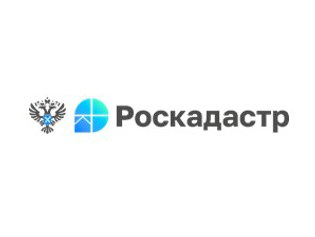 Роскадастр